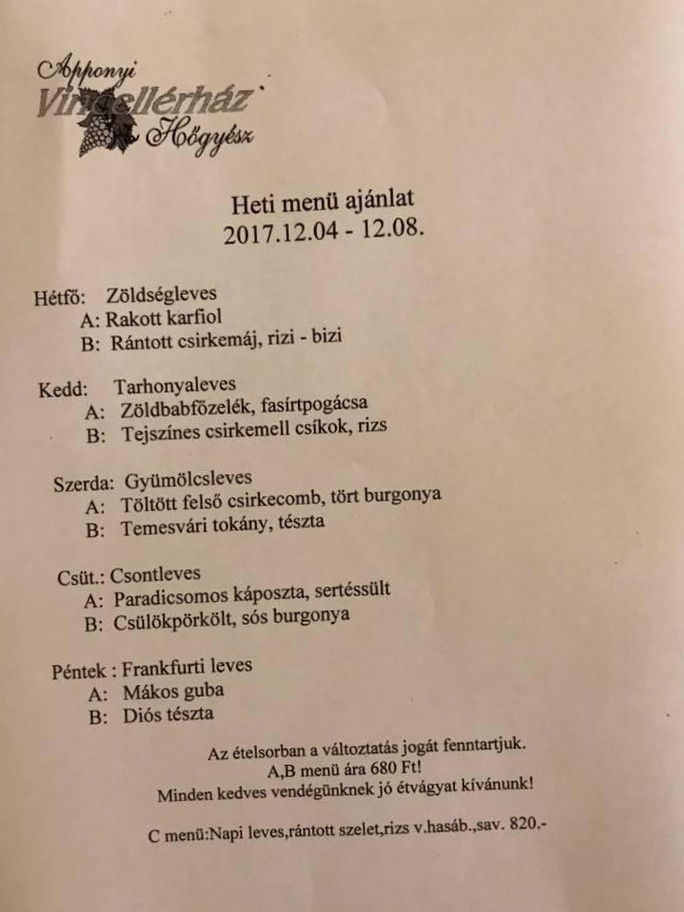 Apponyi
Vincellérház
Hőgyész

Heti menü ajánlat
2017.12.04 - 12.08.

Hétfő: Zöldségleves
A: Rakott karfiol
B: Rántott csirkemáj, rizi - bizi

Kedd: Tarhonyaleves
A: Zöldbabfőzelék, fasírtpogácsa
B: Tejszínes csirkemell csíkok, rizs

Szerda: Gyümölcsleves
A: Töltött felső csirkecomb, tört burgonya
B: Temesvári tokány, tészta

Csüt.: Csontleves
A: Paradicsomos káposzta, sertéssült
B: Csülökpörkölt, sós burgonya

Péntek : Frankfurti leves
A: Mákos guba
B: Diós tészta

Az ételsorban a változtatás jogát fenntartjuk.
A,B menü ára 680 Ft!
Minden kedves vendégünknek jó étvágyat kívánunk!

C menü:Napi leves,rántott szelet,rizs v.hasáb.,sav. 820.-